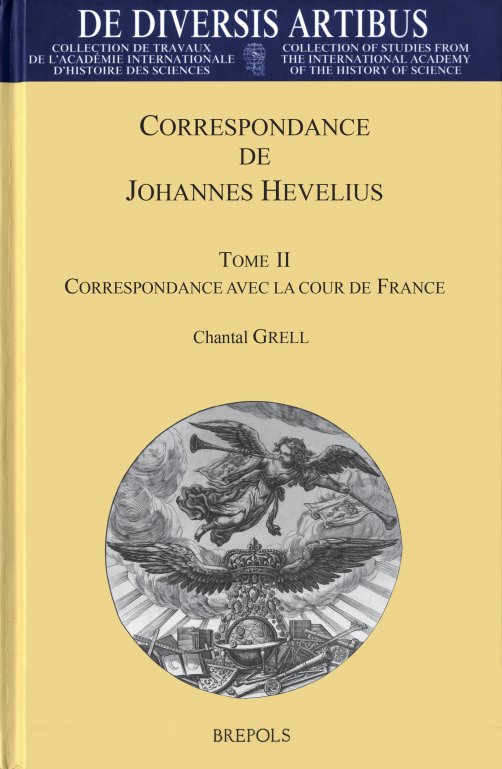 DE DIVERSIS ARTIBUS

COLLECTION DE TRAVAUX DE L'ACADÉMIE INTERNATIONALE D'HISTOIRE DES SCIENCES

COLLECTION OF STUDIES FROM THE INTERNATIONAL ACADEMY OF THE HISTORY OF SCIENCE

CORRESPONDANCE DE JOHANNES HEVELIUS

TOME II
CORRESPONDANCE AVEC LA COUR DE FRANCE

Chantal GRELL

BREPOLS